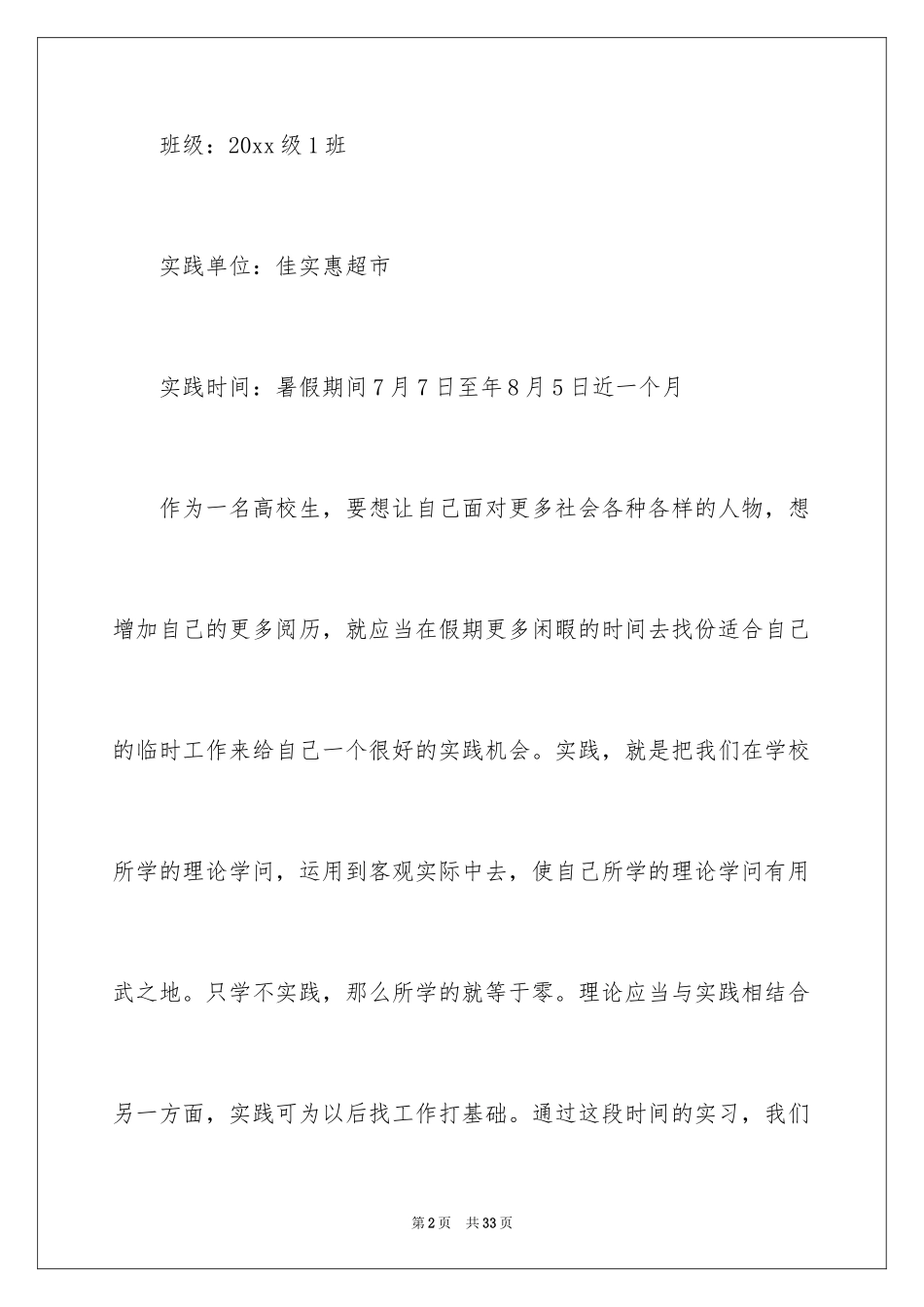 班级：20xx 级 1 班

实践单位：佳实惠超市

实践时间：暑假期间 7 月 7 日至年 8 月 5 日近一个月

作为一名高校生，要想让自己面对更多社会各种各样的人物，想增加自己的更多阅历，就应当在假期更多闲暇的时间去找份适合自己的临时工作来给自己一个很好的实践机会。实践，就是把我们在学校所学的理论学问，运用到客观实际中去，使自己所学的理论学问有用武之地。只学不实践，那么所学的就等于零。理论应当与实践相结合另一方面，实践可为以后找工作打基础。通过这段时间的实习，我们

第 2 页　共 33 页